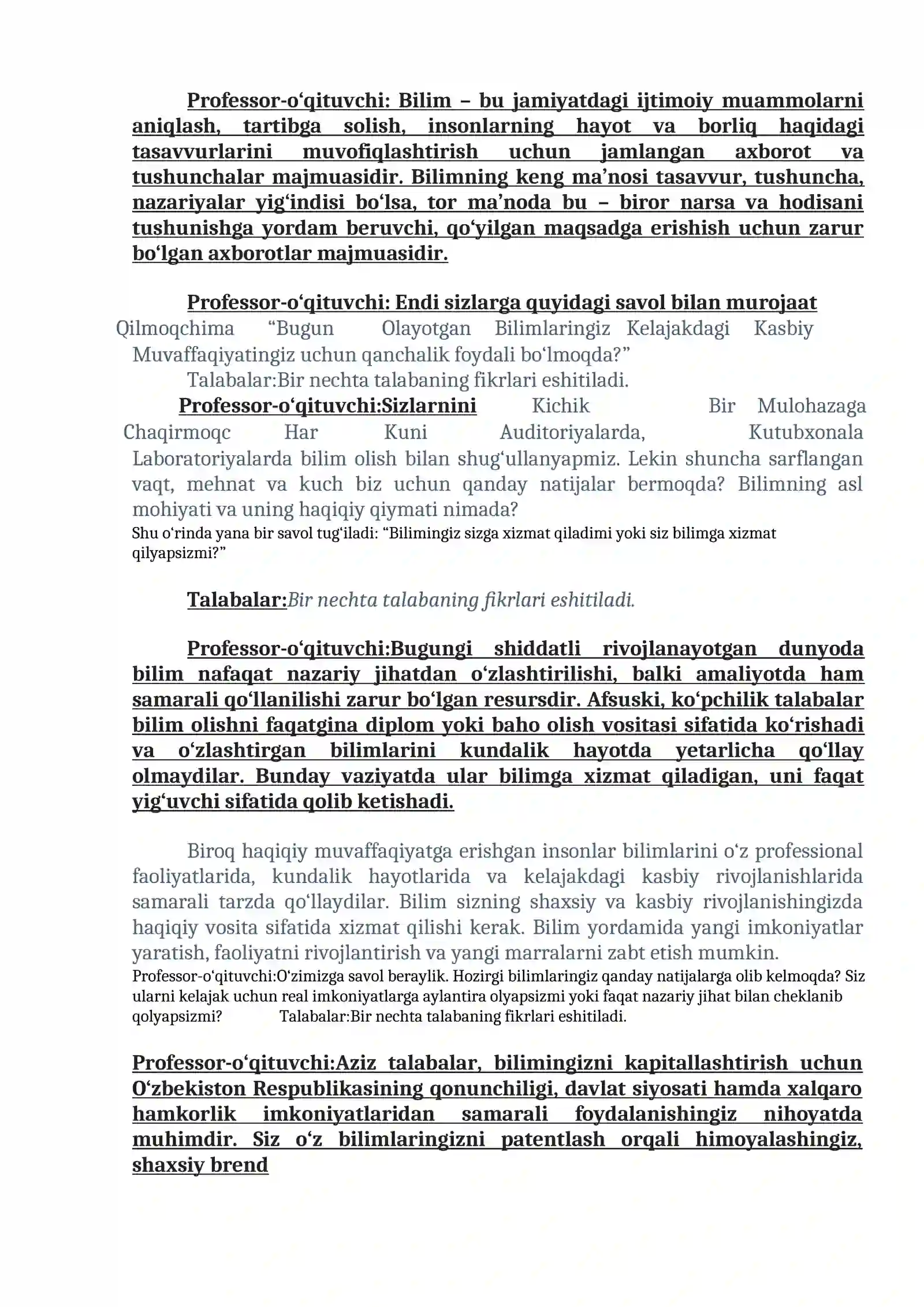 Professor-o'qituvchi: Bilim – bu jamiyatdagi ijtimoiy muammolarni aniqlash, tartibga solish, insonlarning hayot va borliq haqidagi tasavvurlarini muvofiqlashtirish uchun jamlangan axborot va tushunchalar majmuasidir. Bilimning keng ma'nosi tasavvur, tushuncha, nazariyalar yig'indisi bo'lsa, tor ma'noda bu – biror narsa va hodisani tushunishga yordam beruvchi, qo'yilgan maqsadga erishish uchun zarur bo'lgan axborotlar majmuasidir.

Professor-o'qituvchi: Endi sizlarga quyidagi savol bilan murojaat Qilmoqchima "Bugun Olayotgan Bilimlaringiz Kelajakdagi Kasbiy Muvaffaqiyatingiz uchun qanchalik foydali bo'lmoqda?"

Talabalar:Bir nechta talabaning fikrlari eshitiladi.

Professor-o'qituvchi:Sizlarnini Kichik Bir Mulohazaga Chaqirmoqc Har Kuni Auditoriyalarda, Kutubxonala Laboratoriyalarda bilim olish bilan shug'ullanyapmiz. Lekin shuncha sarflangan vaqt, mehnat va kuch biz uchun qanday natijalar bermoqda? Bilimning asl mohiyati va uning haqiqiy qiymati nimada?

Shu o'rinda yana bir savol tug'iladi: "Bilimingiz sizga xizmat qiladimi yoki siz bilimga xizmat qilyapsizmi?"

Talabalar:Bir nechta talabaning fikrlari eshitiladi.

Professor-o'qituvchi:Bugungi shiddatli rivojlanayotgan dunyoda bilim nafaqat nazariy jihatdan o'zlashtirilishi, balki amaliyotda ham samarali qo'llanilishi zarur bo'lgan resursdir. Afsuski, ko'pchilik talabalar bilim olishni faqatgina diplom yoki baho olish vositasi sifatida ko'rishadi va o'zlashtirgan bilimlarini kundalik hayotda yetarlicha qo'llay olmaydilar. Bunday vaziyatda ular bilimga xizmat qiladigan, uni faqat yig'uvchi sifatida qolib ketishadi.

Biroq haqiqiy muvaffaqiyatga erishgan insonlar bilimlarini o'z professional faoliyatlarida, kundalik hayotlarida va kelajakdagi kasbiy rivojlanishlarida samarali tarzda qo'llaydilar. Bilim sizning shaxsiy va kasbiy rivojlanishingizda haqiqiy vosita sifatida xizmat qilishi kerak. Bilim yordamida yangi imkoniyatlar yaratish, faoliyatni rivojlantirish va yangi marralarni zabt etish mumkin.

Professor-o'qituvchi:O'zimizga savol beraylik. Hozirgi bilimlaringiz qanday natijalarga olib kelmoqda? Siz ularni kelajak uchun real imkoniyatlarga aylantira olyapsizmi yoki faqat nazariy jihat bilan cheklanib qolyapsizmi? Talabalar:Bir nechta talabaning fikrlari eshitiladi.

Professor-o'qituvchi:Aziz talabalar, bilimingizni kapitallashtirish uchun O'zbekiston Respublikasining qonunchiligi, davlat siyosati hamda xalqaro hamkorlik imkoniyatlaridan samarali foydalanishingiz nihoyatda muhimdir. Siz o'z bilimlaringizni patentlash orqali himoyalashingiz, shaxsiy brend